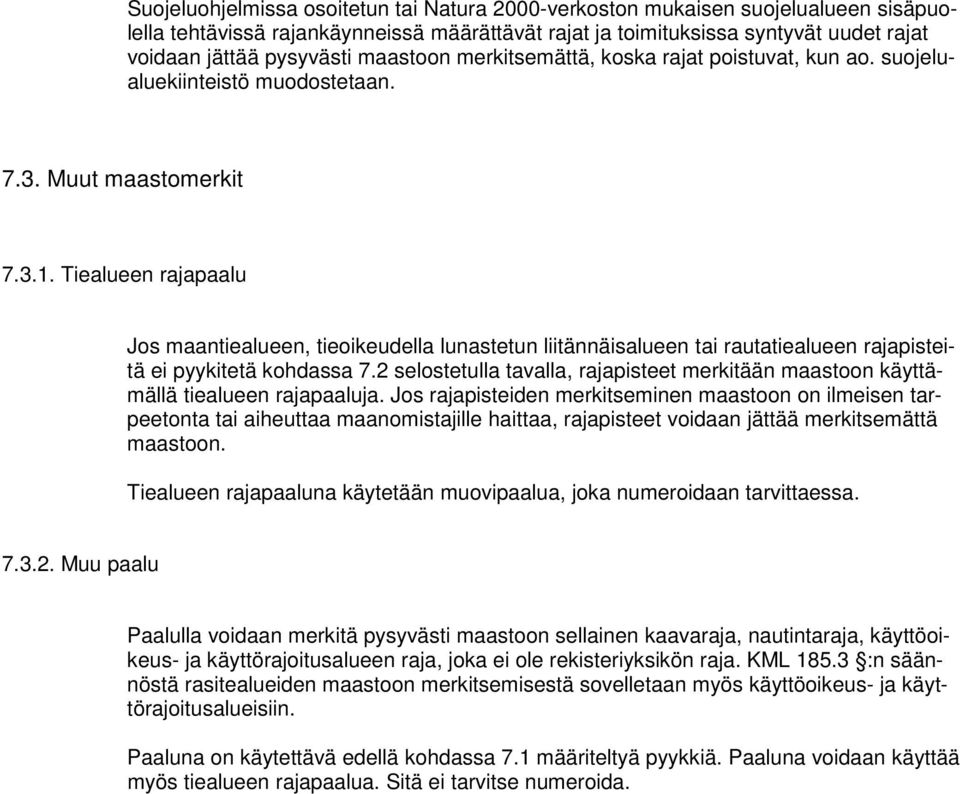 Suojeluohjelmissa osoitetun tai Natura 2000-verkoston mukaisen suojelualueen sisäpuolella tehtävissä rajankäynneissä määrättävät rajat ja toimituksissa syntyvät uudet rajat voidaan jättää pysyvästi maastoon merkitsemättä, koska rajat poistuvat, kun ao. suojelualuekiinteistö muodostetaan.

7.3. Muut maastomerkit

7.3.1. Tiealueen rajapaalu

Jos maantiealueen, tieoikeudella lunastetun liitännäisalueen tai rautatiealueen rajapisteitä ei pyykitetä kohdassa 7.2 selostetulla tavalla, rajapisteet merkitään maastoon käyttämällä tiealueen rajapaaluja. Jos rajapisteiden merkitseminen maastoon on ilmeisen tarpeetonta tai aiheuttaa maanomistajille haittaa, rajapisteet voidaan jättää merkitsemättä maastoon.

Tiealueen rajapaaluna käytetään muovipaalua, joka numeroidaan tarvittaessa.

7.3.2. Muu paalu

Paalulla voidaan merkitä pysyvästi maastoon sellainen kaavaraja, nautintaraja, käyttöoikeus- ja käyttörajoitusalueen raja, joka ei ole rekisteriyksikön raja. KML 185.3 §:n säännöstä rasitealueiden maastoon merkitsemisestä sovelletaan myös käyttöoikeus- ja käyttörajoitusalueisiin.

Paaluna on käytettävä edellä kohdassa 7.1 määriteltyä pyykkiä. Paaluna voidaan käyttää myös tiealueen rajapaalua. Sitä ei tarvitse numeroida.